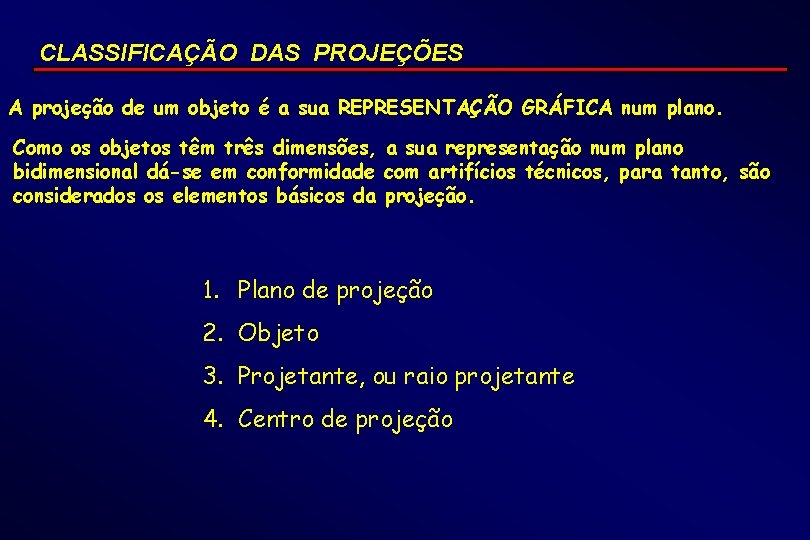 CLASSIFICAÇÃO DAS PROJEÇÕES

A projeção de um objeto é a sua REPRESENTAÇÃO GRÁFICA num plano.

Como os objetos têm três dimensões, a sua representação num plano bidimensional dá-se em conformidade com artifícios técnicos, para tanto, são considerados os elementos básicos da projeção.

1. Plano de projeção
2. Objeto
3. Projetante, ou raio projetante
4. Centro de projeção